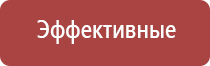 Эффективные